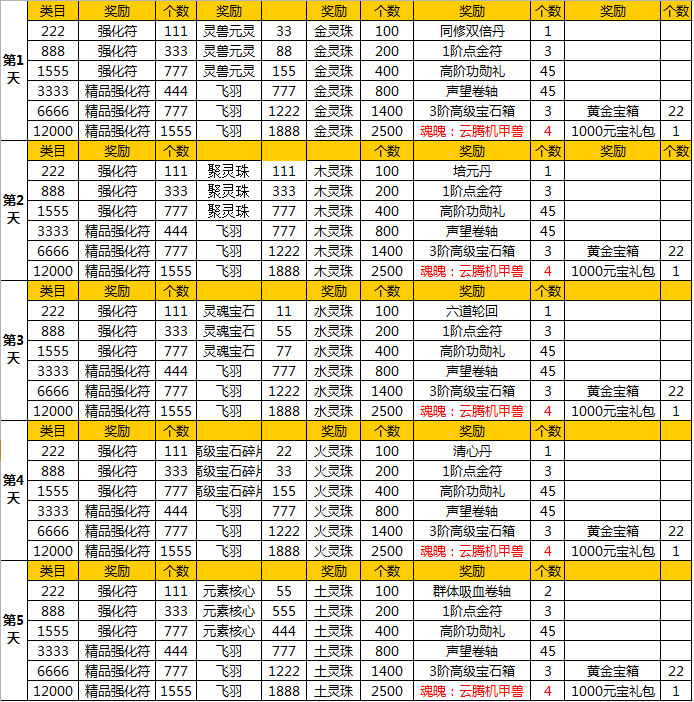 | | 类目 | 奖励 | 个数 | 奖励 | | 奖励 | 个数 | 奖励 | 个数 | 奖励 | 个数 |
|---|---|---|---|---|---|---|---|---|---|---|---|
| 第1天 | 222 | 强化符 | 111 | 灵兽元灵 | 33 | 金灵珠 | 100 | 同修双倍丹 | 1 | | |
| | 888 | 强化符 | 333 | 灵兽元灵 | 88 | 金灵珠 | 200 | 1阶点金符 | 3 | | |
| | 1555 | 强化符 | 777 | 灵兽元灵 | 155 | 金灵珠 | 400 | 高阶功勋礼 | 45 | | |
| | 3333 | 精品强化符 | 444 | 飞羽 | 777 | 金灵珠 | 800 | 声望卷轴 | 45 | | |
| | 6666 | 精品强化符 | 777 | 飞羽 | 1222 | 金灵珠 | 1400 | 3阶高级宝石箱 | 3 | 黄金宝箱 | 22 |
| | 12000 | 精品强化符 | 1555 | 飞羽 | 1888 | 金灵珠 | 2500 | 魂魄：云腾机甲兽 | 4 | 1000元宝礼包 | 1 |
| | 类目 | 奖励 | 个数 | | | | 个数 | 奖励 | 个数 | 奖励 | 个数 |
| 第2天 | 222 | 强化符 | 111 | 聚灵珠 | 111 | 木灵珠 | 100 | 培元丹 | 1 | | |
| | 888 | 强化符 | 333 | 聚灵珠 | 333 | 木灵珠 | 200 | 1阶点金符 | 3 | | |
| | 1555 | 强化符 | 777 | 聚灵珠 | 777 | 木灵珠 | 400 | 高阶功勋礼 | 45 | | |
| | 3333 | 精品强化符 | 444 | 飞羽 | 777 | 木灵珠 | 800 | 声望卷轴 | 45 | | |
| | 6666 | 精品强化符 | 777 | 飞羽 | 1222 | 木灵珠 | 1400 | 3阶高级宝石箱 | 3 | 黄金宝箱 | 22 |
| | 12000 | 精品强化符 | 1555 | 飞羽 | 1888 | 木灵珠 | 2500 | 魂魄：云腾机甲兽 | 4 | 1000元宝礼包 | 1 |
| | 类目 | 奖励 | 个数 | | | 奖励 | 个数 | 奖励 | 个数 | | |
| 第3天 | 222 | 强化符 | 111 | 灵魂宝石 | 11 | 水灵珠 | 100 | 六道轮回 | 1 | | |
| | 888 | 强化符 | 333 | 灵魂宝石 | 55 | 水灵珠 | 200 | 1阶点金符 | 3 | | |
| | 1555 | 强化符 | 777 | 灵魂宝石 | 77 | 水灵珠 | 400 | 高阶功勋礼 | 45 | | |
| | 3333 | 精品强化符 | 444 | 飞羽 | 777 | 水灵珠 | 800 | 声望卷轴 | 45 | | |
| | 6666 | 精品强化符 | 777 | 飞羽 | 1222 | 水灵珠 | 1400 | 3阶高级宝石箱 | 3 | 黄金宝箱 | 22 |
| | 12000 | 精品强化符 | 1555 | 飞羽 | 1888 | 水灵珠 | 2500 | 魂魄：云腾机甲兽 | 4 | 1000元宝礼包 | 1 |
| | 类目 | 奖励 | 个数 | | | 奖励 | 个数 | 奖励 | 个数 | | |
| 第4天 | 222 | 强化符 | 111 | 高级宝石碎片 | 22 | 火灵珠 | 100 | 清心丹 | 1 | | |
| | 888 | 强化符 | 333 | 高级宝石碎片 | 33 | 火灵珠 | 200 | 1阶点金符 | 3 | | |
| | 1555 | 强化符 | 777 | 高级宝石碎片 | 155 | 火灵珠 | 400 | 高阶功勋礼 | 45 | | |
| | 3333 | 精品强化符 | 444 | 飞羽 | 777 | 火灵珠 | 800 | 声望卷轴 | 45 | | |
| | 6666 | 精品强化符 | 777 | 飞羽 | 1222 | 火灵珠 | 1400 | 3阶高级宝石箱 | 3 | 黄金宝箱 | 22 |
| | 12000 | 精品强化符 | 1555 | 飞羽 | 1888 | 火灵珠 | 2500 | 魂魄：云腾机甲兽 | 4 | 1000元宝礼包 | 1 |
| | 类目 | 奖励 | 个数 | | | 奖励 | 个数 | 奖励 | 个数 | | |
| 第5天 | 222 | 强化符 | 111 | 元素核心 | 55 | 土灵珠 | 100 | 群体吸血卷轴 | 2 | | |
| | 888 | 强化符 | 333 | 元素核心 | 555 | 土灵珠 | 200 | 1阶点金符 | 3 | | |
| | 1555 | 强化符 | 777 | 元素核心 | 444 | 土灵珠 | 400 | 高阶功勋礼 | 45 | | |
| | 3333 | 精品强化符 | 444 | 飞羽 | 777 | 土灵珠 | 800 | 声望卷轴 | 45 | | |
| | 6666 | 精品强化符 | 777 | 飞羽 | 1222 | 土灵珠 | 1400 | 3阶高级宝石箱 | 3 | 黄金宝箱 | 22 |
| | 12000 | 精品强化符 | 1555 | 飞羽 | 1888 | 土灵珠 | 2500 | 魂魄：云腾机甲兽 | 4 | 1000元宝礼包 | 1 |